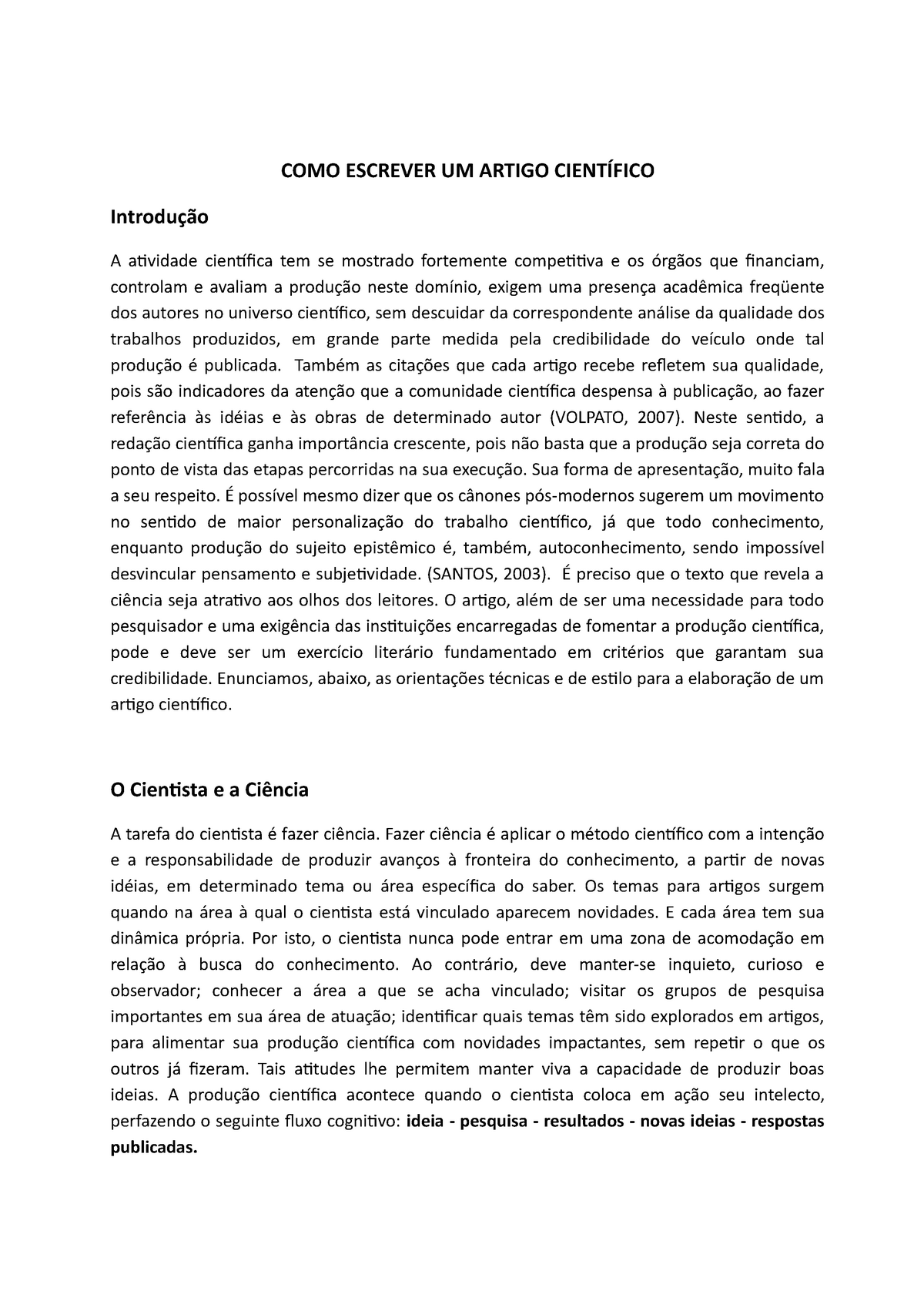 COMO ESCREVER UM ARTIGO CIENTÍFICO

Introdução

A atividade científica tem se mostrado fortemente competitiva e os órgãos que financiam, controlam e avaliam a produção neste domínio, exigem uma presença acadêmica freqüente dos autores no universo científico, sem descuidar da correspondente análise da qualidade dos trabalhos produzidos, em grande parte medida pela credibilidade do veículo onde tal produção é publicada. Também as citações que cada artigo recebe refletem sua qualidade, pois são indicadores da atenção que a comunidade científica despensa à publicação, ao fazer referência às idéias e às obras de determinado autor (VOLPATO, 2007). Neste sentido, a redação científica ganha importância crescente, pois não basta que a produção seja correta do ponto de vista das etapas percorridas na sua execução. Sua forma de apresentação, muito fala a seu respeito. É possível mesmo dizer que os cânones pós-modernos sugerem um movimento no sentido de maior personalização do trabalho científico, já que todo conhecimento, enquanto produção do sujeito epistêmico é, também, autoconhecimento, sendo impossível desvincular pensamento e subjetividade. (SANTOS, 2003). É preciso que o texto que revela a ciência seja atrativo aos olhos dos leitores. O artigo, além de ser uma necessidade para todo pesquisador e uma exigência das instituições encarregadas de fomentar a produção científica, pode e deve ser um exercício literário fundamentado em critérios que garantam sua credibilidade. Enunciamos, abaixo, as orientações técnicas e de estilo para a elaboração de um artigo científico.

O Cientista e a Ciência

A tarefa do cientista é fazer ciência. Fazer ciência é aplicar o método científico com a intenção e a responsabilidade de produzir avanços à fronteira do conhecimento, a partir de novas idéias, em determinado tema ou área específica do saber. Os temas para artigos surgem quando na área à qual o cientista está vinculado aparecem novidades. E cada área tem sua dinâmica própria. Por isto, o cientista nunca pode entrar em uma zona de acomodação em relação à busca do conhecimento. Ao contrário, deve manter-se inquieto, curioso e observador; conhecer a área a que se acha vinculado; visitar os grupos de pesquisa importantes em sua área de atuação; identificar quais temas têm sido explorados em artigos, para alimentar sua produção científica com novidades impactantes, sem repetir o que os outros já fizeram. Tais atitudes lhe permitem manter viva a capacidade de produzir boas ideias. A produção científica acontece quando o cientista coloca em ação seu intelecto, perfazendo o seguinte fluxo cognitivo: ideia - pesquisa - resultados - novas ideias - respostas publicadas.